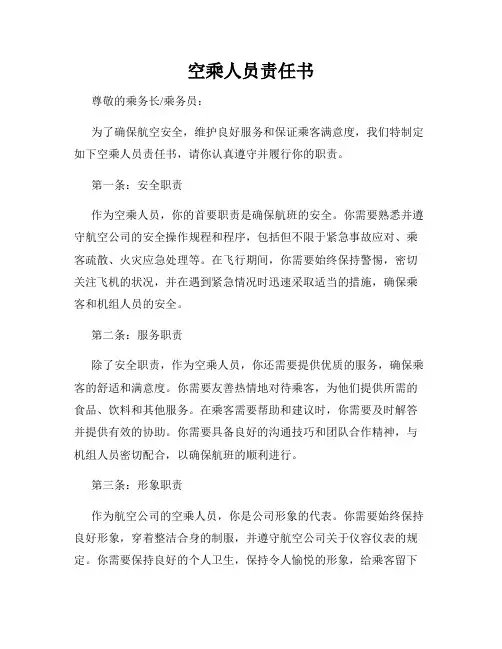 空乘人员责任书

尊敬的乘务长/乘务员：

为了确保航空安全，维护良好服务和保证乘客满意度，我们特制定如下空乘人员责任书，请你认真遵守并履行你的职责。

第一条：安全职责

作为空乘人员，你的首要职责是确保航班的安全。你需要熟悉并遵守航空公司的安全操作规程和程序，包括但不限于紧急事故应对、乘客疏散、火灾应急处理等。在飞行期间，你需要始终保持警惕，密切关注飞机的状况，并在遇到紧急情况时迅速采取适当的措施，确保乘客和机组人员的安全。

第二条：服务职责

除了安全职责，作为空乘人员，你还需要提供优质的服务，确保乘客的舒适和满意度。你需要友善热情地对待乘客，为他们提供所需的食品、饮料和其他服务。在乘客需要帮助和建议时，你需要及时解答并提供有效的协助。你需要具备良好的沟通技巧和团队合作精神，与机组人员密切配合，以确保航班的顺利进行。

第三条：形象职责

作为航空公司的空乘人员，你是公司形象的代表。你需要始终保持良好形象，穿着整洁合身的制服，并遵守航空公司关于仪容仪表的规定。你需要保持良好的个人卫生，保持令人愉悦的形象，给乘客留下